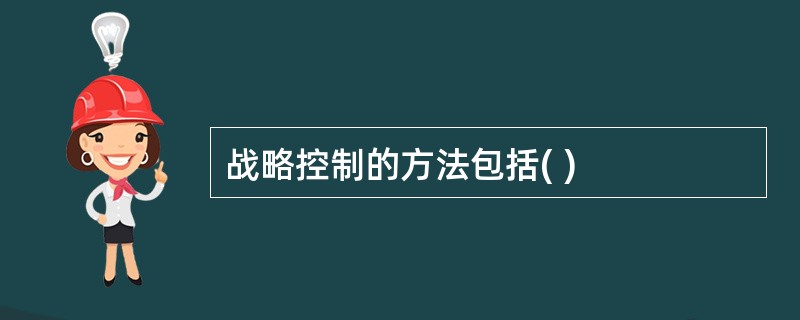 战略控制的方法包括( )